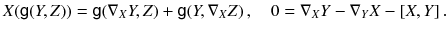 $X(\mathsf{g}(Y,Z)) = \mathsf{g}(\nabla_X Y, Z) + \mathsf{g}(Y, \nabla_X Z)\,, \quad 0 = \nabla_X Y - \nabla_Y X - [X,Y]\,.$